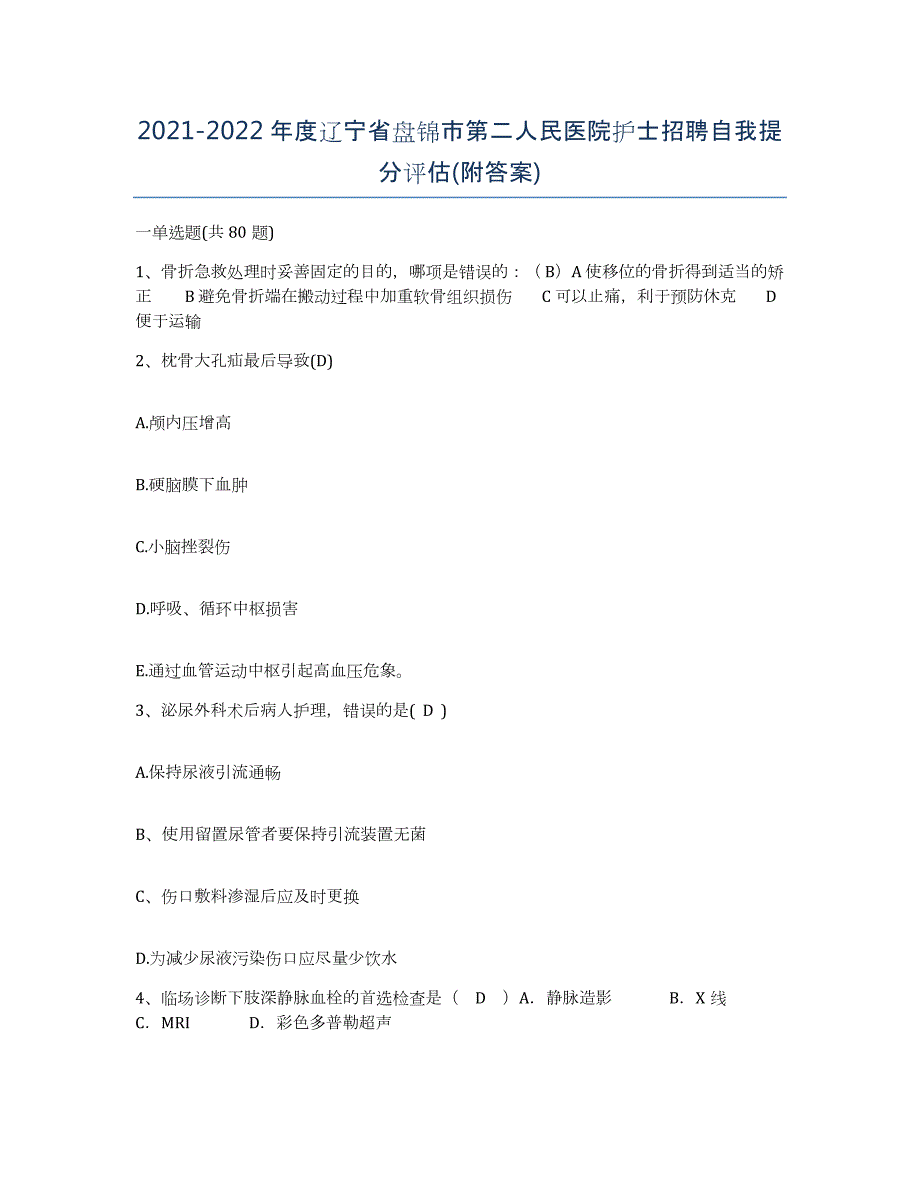 2021-2022 年度辽宁省盘锦市第二人民医院护士招聘自我提分评估(附答案)

一单选题(共 80 题)

1、骨折急救处理时妥善固定的目的，哪项是错误的：（B）A 使移位的骨折得到适当的矫正　B 避免骨折端在搬动过程中加重软骨组织损伤　C 可以止痛，利于预防休克　D 便于运输

2、枕骨大孔疝最后导致(D)

A.颅内压增高

B.硬脑膜下血肿

C.小脑挫裂伤

D.呼吸、循环中枢损害

E.通过血管运动中枢引起高血压危象。

3、泌尿外科术后病人护理，错误的是( D )

A.保持尿液引流通畅

B、使用留置尿管者要保持引流装置无菌

C、伤口敷料渗湿后应及时更换

D.为减少尿液污染伤口应尽量少饮水

4、临场诊断下肢深静脉血栓的首选检查是（　D　）A.　静脉造影　　B.　X 线　C.　MRI　　D.　彩色多普勒超声